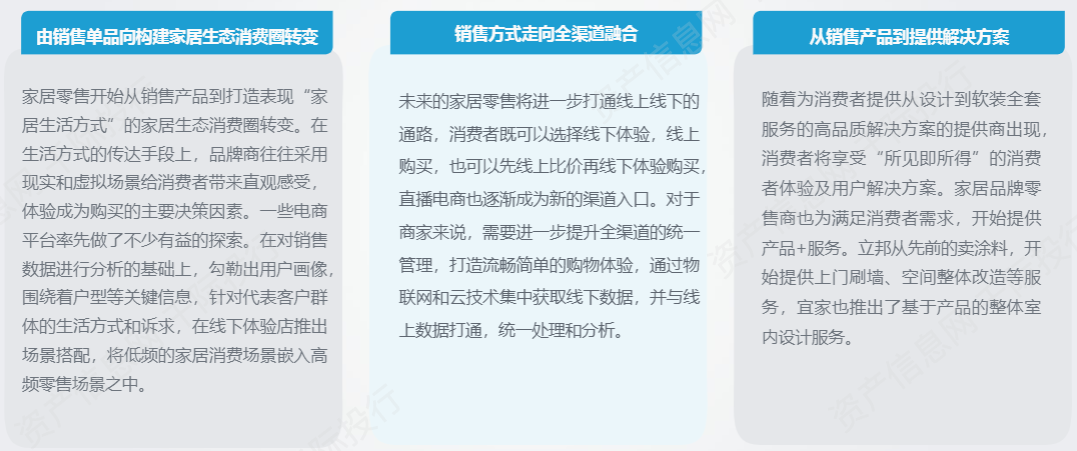 由销售单品向构建家居生态消费圈转变

家居零售开始从销售产品到打造表现“家居生活方式”的家居生态消费圈转变。在生活方式的传达手段上，品牌商往往采用现实和虚拟场景给消费者带来直观感受，体验成为购买的主要决策因素。一些电商平台率先做了不少有益的探索。在对销售数据进行分析的基础上，勾勒出用户画像，围绕着户型等关键信息，针对代表客户群体的生活方式和诉求，在线下体验店推出场景搭配，将低频的家居消费场景嵌入高频零售场景之中。

销售方式走向全渠道融合

未来的家居零售将进一步打通线上线下的通路，消费者既可以选择线下体验，线上购买，也可以先线上比价再线下体验购买，直播电商也逐渐成为新的渠道入口。对于商家来说，需要进一步提升全渠道的统一管理，打造流畅简单的购物体验，通过物联网和云技术集中获取线下数据，并与线上数据打通，统一处理和分析。

从销售产品到提供解决方案

随着为消费者提供从设计到软装全套服务的高品质解决方案的提供商出现，消费者将享受“所见即所得”的消费者体验及用户解决方案。家居品牌零售商也为满足消费者需求，开始提供产品+服务。立邦从先前的卖涂料，开始提供上门刷墙、空间整体改造等服务，宜家也推出了基于产品的整体室内设计服务。